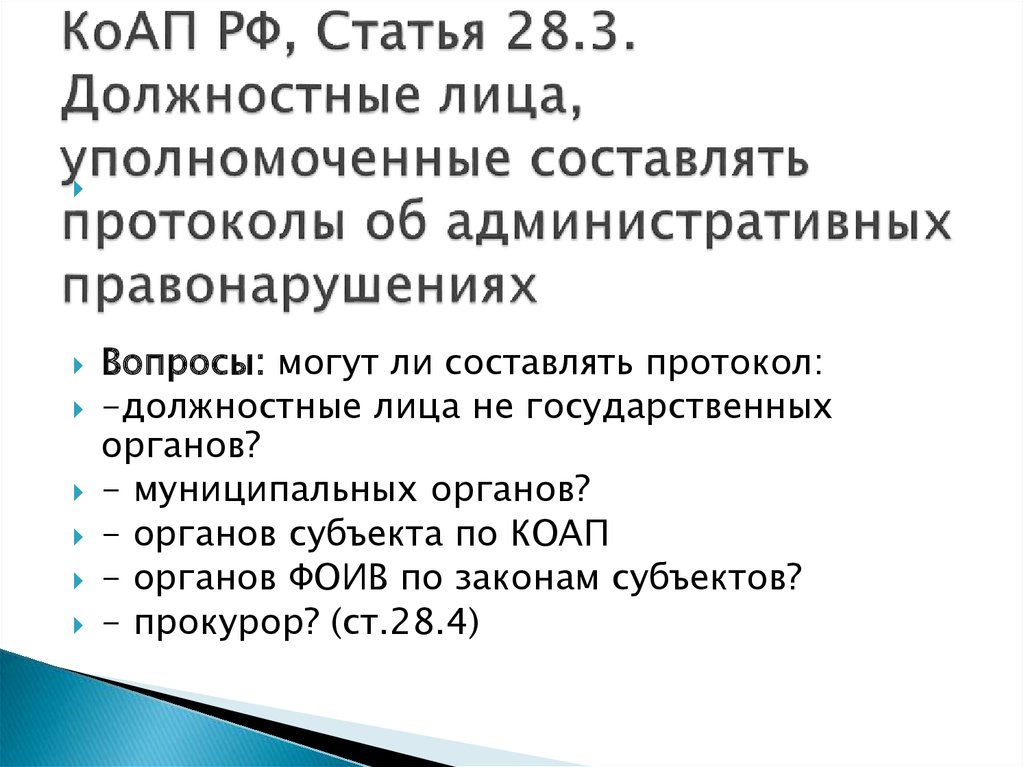 КоАП РФ, Статья 28.3. Должностные лица, уполномоченные составлять протоколы об административных правонарушениях

Вопросы: могут ли составлять протокол:
-должностные лица не государственных органов?
- муниципальных органов?
- органов субъекта по КОАП
- органов ФОИВ по законам субъектов?
- прокурор? (ст.28.4)